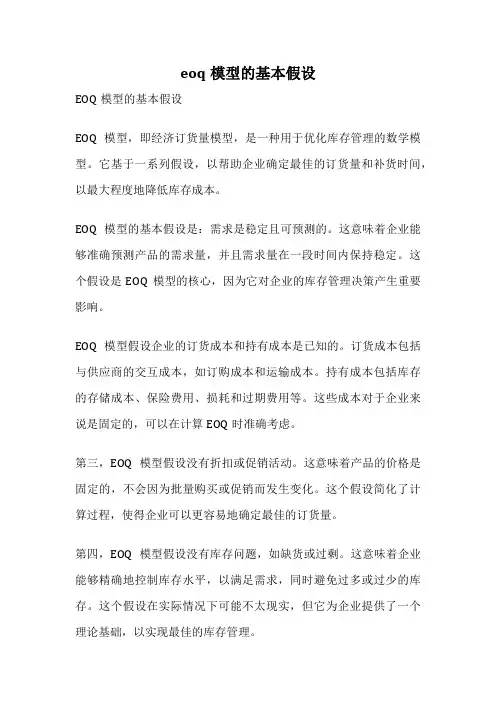 eoq 模型的基本假设

EOQ 模型的基本假设

EOQ 模型，即经济订货量模型，是一种用于优化库存管理的数学模型。它基于一系列假设，以帮助企业确定最佳的订货量和补货时间，以最大程度地降低库存成本。

EOQ 模型的基本假设是：需求是稳定且可预测的。这意味着企业能够准确预测产品的需求量，并且需求量在一段时间内保持稳定。这个假设是 EOQ 模型的核心，因为它对企业的库存管理决策产生重要影响。

EOQ 模型假设企业的订货成本和持有成本是已知的。订货成本包括与供应商的交互成本，如订购成本和运输成本。持有成本包括库存的存储成本、保险费用、损耗和过期费用等。这些成本对于企业来说是固定的，可以在计算 EOQ 时准确考虑。

第三，EOQ 模型假设没有折扣或促销活动。这意味着产品的价格是固定的，不会因为批量购买或促销而发生变化。这个假设简化了计算过程，使得企业可以更容易地确定最佳的订货量。

第四，EOQ 模型假设没有库存问题，如缺货或过剩。这意味着企业能够精确地控制库存水平，以满足需求，同时避免过多或过少的库存。这个假设在实际情况下可能不太现实，但它为企业提供了一个理论基础，以实现最佳的库存管理。